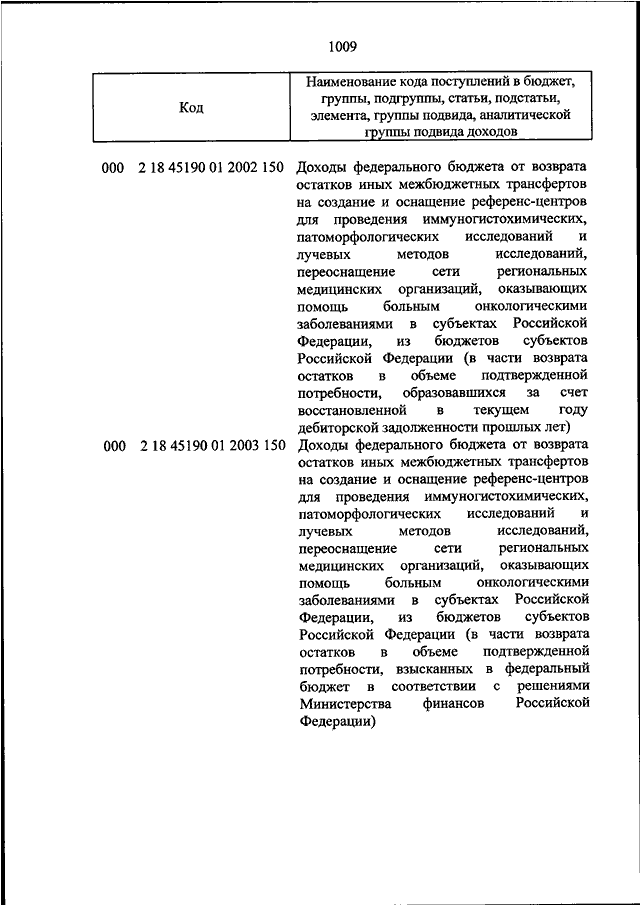 1009

| Код | Наименование кода поступлений в бюджет, группы, подгруппы, статьи, подстатьи, элемента, группы подвида, аналитической группы подвида доходов |
|---|---|
| 000 2 18 45190 01 2002 150 | Доходы федерального бюджета от возврата остатков иных межбюджетных трансфертов на создание и оснащение референс-центров для проведения иммуногистохимических, патоморфологических исследований и лучевых методов исследований, переоснащение сети региональных медицинских организаций, оказывающих помощь больным онкологическими заболеваниями в субъектах Российской Федерации, из бюджетов субъектов Российской Федерации (в части возврата остатков в объеме подтвержденной потребности, образовавшихся за счет восстановленной в текущем году дебиторской задолженности прошлых лет) |
| 000 2 18 45190 01 2003 150 | Доходы федерального бюджета от возврата остатков иных межбюджетных трансфертов на создание и оснащение референс-центров для проведения иммуногистохимических, патоморфологических исследований и лучевых методов исследований, переоснащение сети региональных медицинских организаций, оказывающих помощь больным онкологическими заболеваниями в субъектах Российской Федерации, из бюджетов субъектов Российской Федерации (в части возврата остатков в объеме подтвержденной потребности, взысканных в федеральный бюджет в соответствии с решениями Министерства финансов Российской Федерации) |